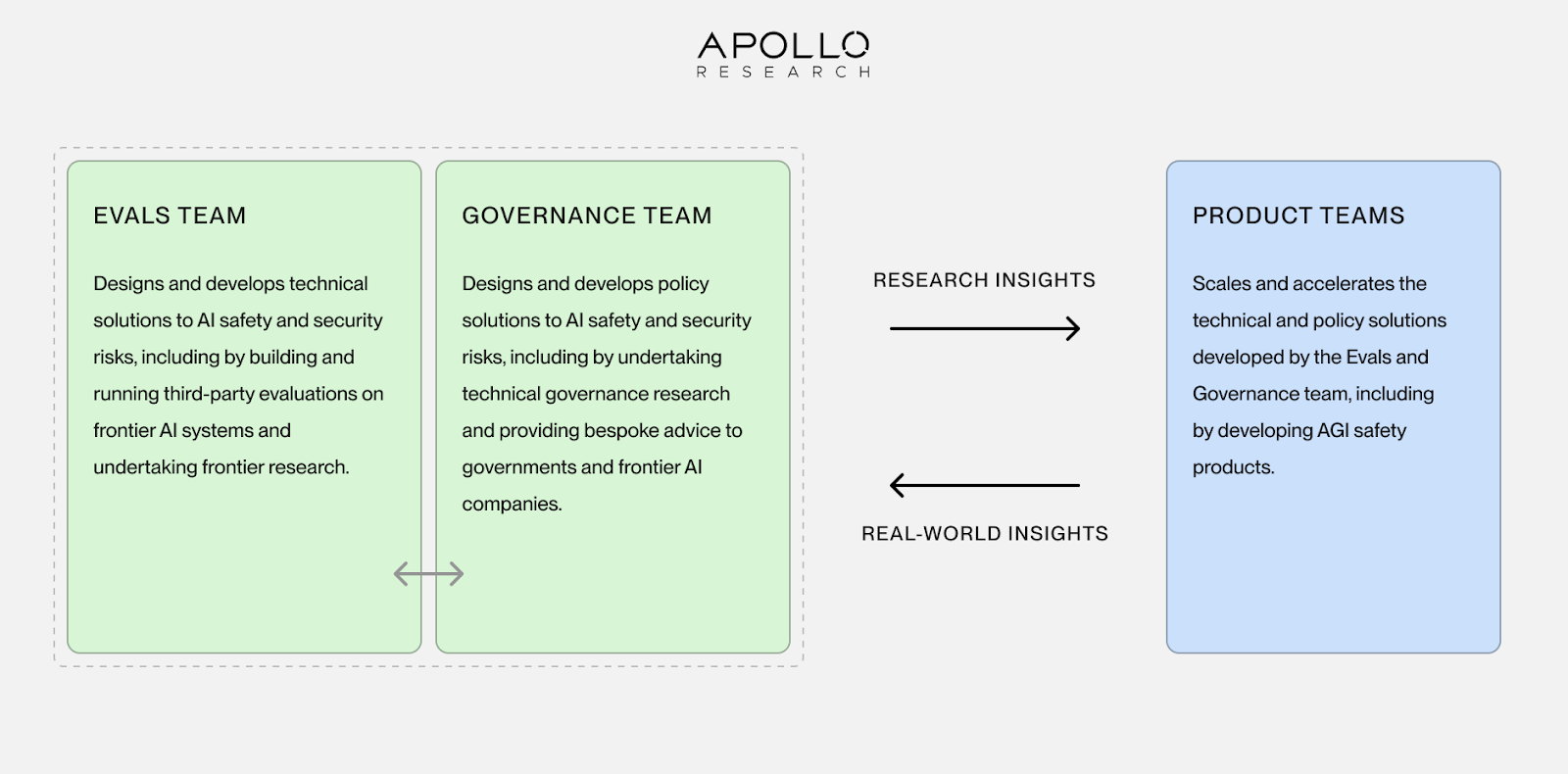 APOLLO
RESEARCH

EVALS TEAM

Designs and develops technical solutions to AI safety and security risks, including by building and running third-party evaluations on frontier AI systems and undertaking frontier research.

GOVERNANCE TEAM

Designs and develops policy solutions to AI safety and security risks, including by undertaking technical governance research and providing bespoke advice to governments and frontier AI companies.

RESEARCH INSIGHTS

REAL-WORLD INSIGHTS

PRODUCT TEAMS

Scales and accelerates the technical and policy solutions developed by the Evals and Governance team, including by developing AGI safety products.